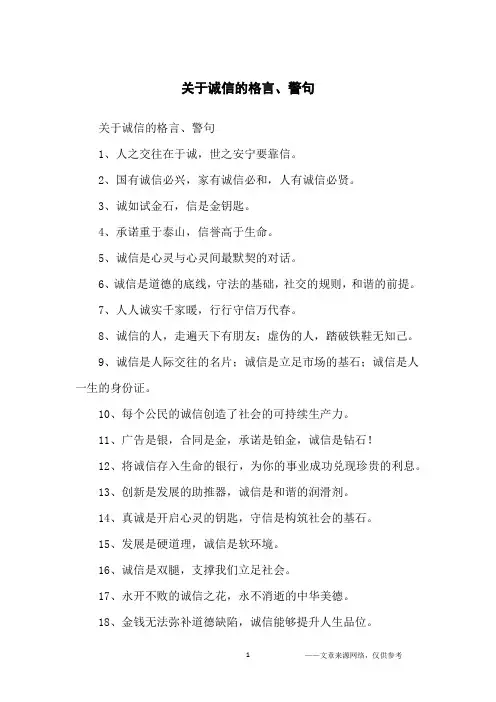 关于诚信的格言、警句

关于诚信的格言、警句

1、人之交往在于诚，世之安宁要靠信。

2、国有诚信必兴，家有诚信必和，人有诚信必贤。

3、诚如试金石，信是金钥匙。

4、承诺重于泰山，信誉高于生命。

5、诚信是心灵与心灵间最默契的对话。

6、诚信是道德的底线，守法的基础，社交的规则，和谐的前提。

7、人人诚实千家暖，行行守信万代春。

8、诚信的人，走遍天下有朋友；虚伪的人，踏破铁鞋无知己。

9、诚信是人际交往的名片；诚信是立足市场的基石；诚信是人一生的身份证。

10、每个公民的诚信创造了社会的可持续生产力。

11、广告是银，合同是金，承诺是铂金，诚信是钻石！

12、将诚信存入生命的银行，为你的事业成功兑现珍贵的利息。

13、创新是发展的助推器，诚信是和谐的润滑剂。

14、真诚是开启心灵的钥匙，守信是构筑社会的基石。

15、发展是硬道理，诚信是软环境。

16、诚信是双腿，支撑我们立足社会。

17、永开不败的诚信之花，永不消逝的中华美德。

18、金钱无法弥补道德缺陷，诚信能够提升人生品位。

1

——文章来源网络，仅供参考